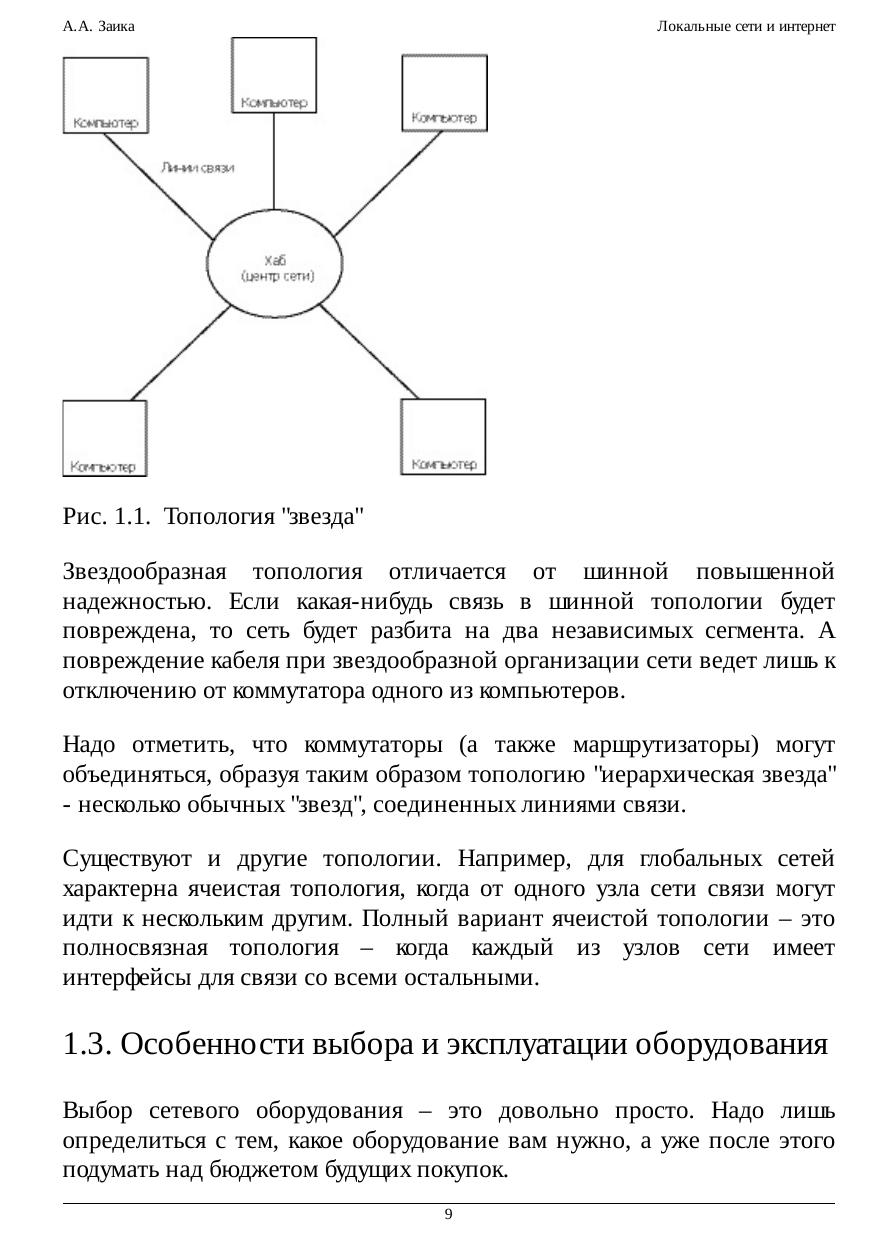 А.А. Заика

Локальные сети и интернет

Компьютер

Компьютер

Компьютер

Линии связи

Хаб
(центр сети)

Компьютер

Компьютер

Рис. 1.1. Топология "звезда"

Звездообразная топология отличается от шинной повышенной надежностью. Если какая-нибудь связь в шинной топологии будет повреждена, то сеть будет разбита на два независимых сегмента. А повреждение кабеля при звездообразной организации сети ведет лишь к отключению от коммутатора одного из компьютеров.

Надо отметить, что коммутаторы (а также маршрутизаторы) могут объединяться, образуя таким образом топологию "иерархическая звезда" - несколько обычных "звезд", соединенных линиями связи.

Существуют и другие топологии. Например, для глобальных сетей характерна ячеистая топология, когда от одного узла сети связи могут идти к нескольким другим. Полный вариант ячеистой топологии – это полносвязная топология – когда каждый из узлов сети имеет интерфейсы для связи со всеми остальными.

1.3. Особенности выбора и эксплуатации оборудования

Выбор сетевого оборудования – это довольно просто. Надо лишь определиться с тем, какое оборудование вам нужно, а уже после этого подумать над бюджетом будущих покупок.

9